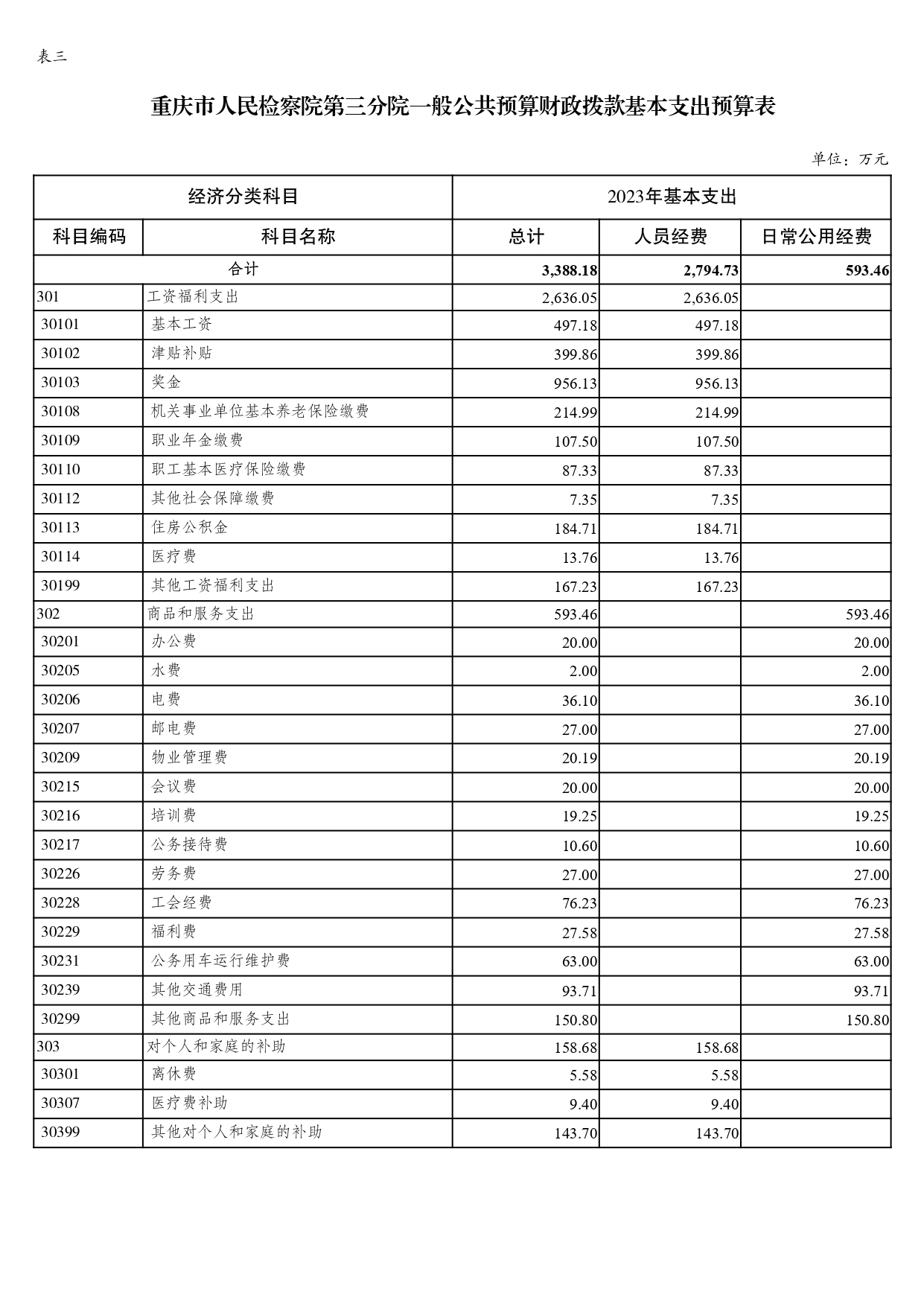 表三

重庆市人民检察院第三分院一般公共预算财政拨款基本支出预算表

单位：万元

| 经济分类科目 | | 2023年基本支出 | | |
|---|---|---|---|---|
| 科目编码 | 科目名称 | 总计 | 人员经费 | 日常公用经费 |
| 合计 | | 3,388.18 | 2,794.73 | 593.46 |
| 301 | 工资福利支出 | 2,636.05 | 2,636.05 | |
| 30101 | 基本工资 | 497.18 | 497.18 | |
| 30102 | 津贴补贴 | 399.86 | 399.86 | |
| 30103 | 奖金 | 956.13 | 956.13 | |
| 30108 | 机关事业单位基本养老保险缴费 | 214.99 | 214.99 | |
| 30109 | 职业年金缴费 | 107.50 | 107.50 | |
| 30110 | 职工基本医疗保险缴费 | 87.33 | 87.33 | |
| 30112 | 其他社会保障缴费 | 7.35 | 7.35 | |
| 30113 | 住房公积金 | 184.71 | 184.71 | |
| 30114 | 医疗费 | 13.76 | 13.76 | |
| 30199 | 其他工资福利支出 | 167.23 | 167.23 | |
| 302 | 商品和服务支出 | 593.46 | | 593.46 |
| 30201 | 办公费 | 20.00 | | 20.00 |
| 30205 | 水费 | 2.00 | | 2.00 |
| 30206 | 电费 | 36.10 | | 36.10 |
| 30207 | 邮电费 | 27.00 | | 27.00 |
| 30209 | 物业管理费 | 20.19 | | 20.19 |
| 30215 | 会议费 | 20.00 | | 20.00 |
| 30216 | 培训费 | 19.25 | | 19.25 |
| 30217 | 公务接待费 | 10.60 | | 10.60 |
| 30226 | 劳务费 | 27.00 | | 27.00 |
| 30228 | 工会经费 | 76.23 | | 76.23 |
| 30229 | 福利费 | 27.58 | | 27.58 |
| 30231 | 公务用车运行维护费 | 63.00 | | 63.00 |
| 30239 | 其他交通费用 | 93.71 | | 93.71 |
| 30299 | 其他商品和服务支出 | 150.80 | | 150.80 |
| 303 | 对个人和家庭的补助 | 158.68 | 158.68 | |
| 30301 | 离休费 | 5.58 | 5.58 | |
| 30307 | 医疗费补助 | 9.40 | 9.40 | |
| 30399 | 其他对个人和家庭的补助 | 143.70 | 143.70 | |